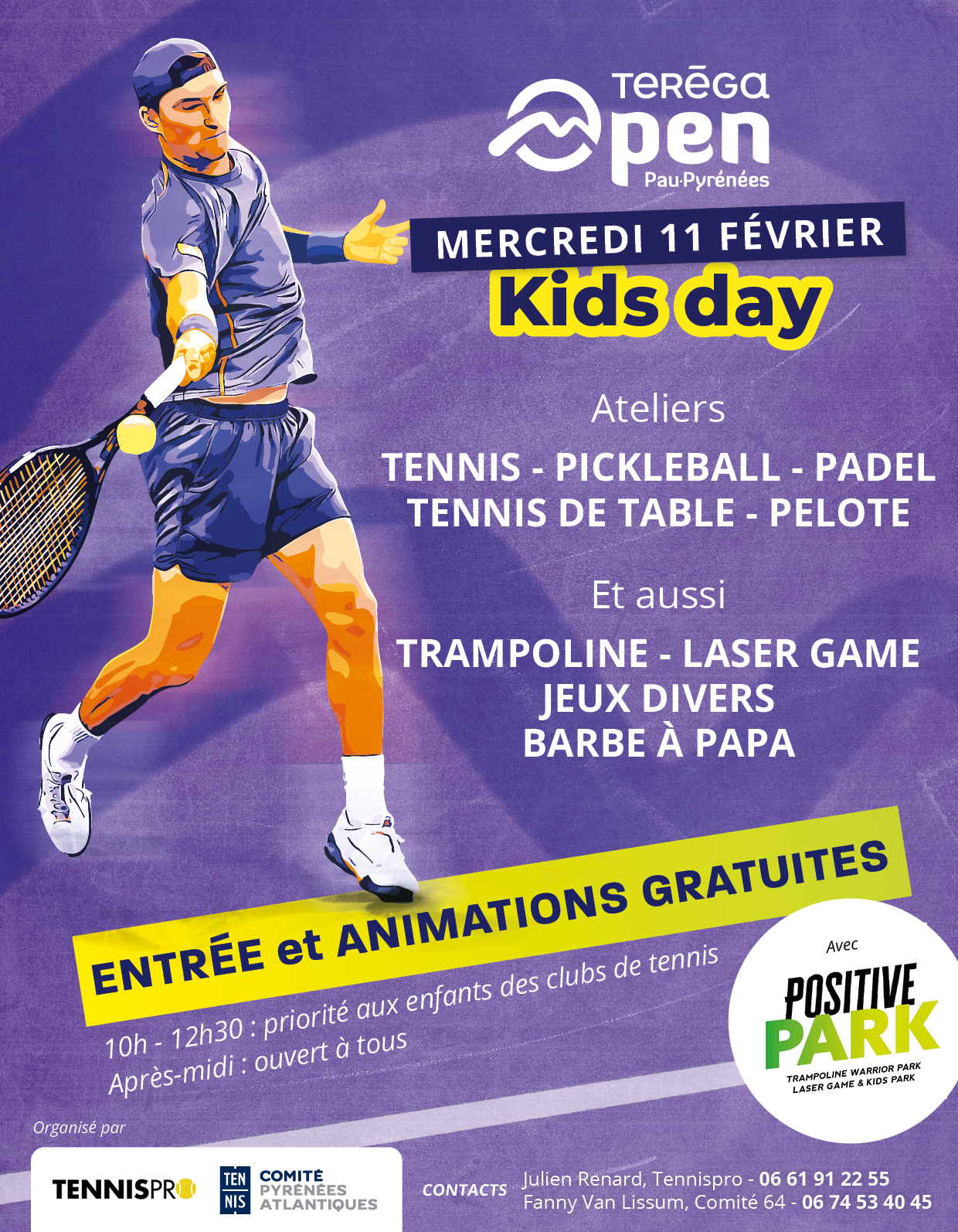 TERĒGA
Open
Pau-Pyrénées

MERCREDI 11 FÉVRIER
Kids day

Ateliers

TENNIS - PICKLEBALL - PADEL
TENNIS DE TABLE - PELOTE

Et aussi

TRAMPOLINE - LASER GAME
JEUX DIVERS
BARBE À PAPA

ENTRÉE et ANIMATIONS GRATUITES

10h - 12h30 : priorité aux enfants des clubs de tennis
Après-midi : ouvert à tous

Avec
POSITIVE PARK
TRAMPOLINE WARRIOR PARK
LASER GAME & KIDS PARK

Organisé par

TENNISPRO

TEN NIS COMITÉ PYRÉNÉES ATLANTIQUES

CONTACTS
Julien Renard, Tennispro - 06 61 91 22 55
Fanny Van Lissum, Comité 64 - 06 74 53 40 45